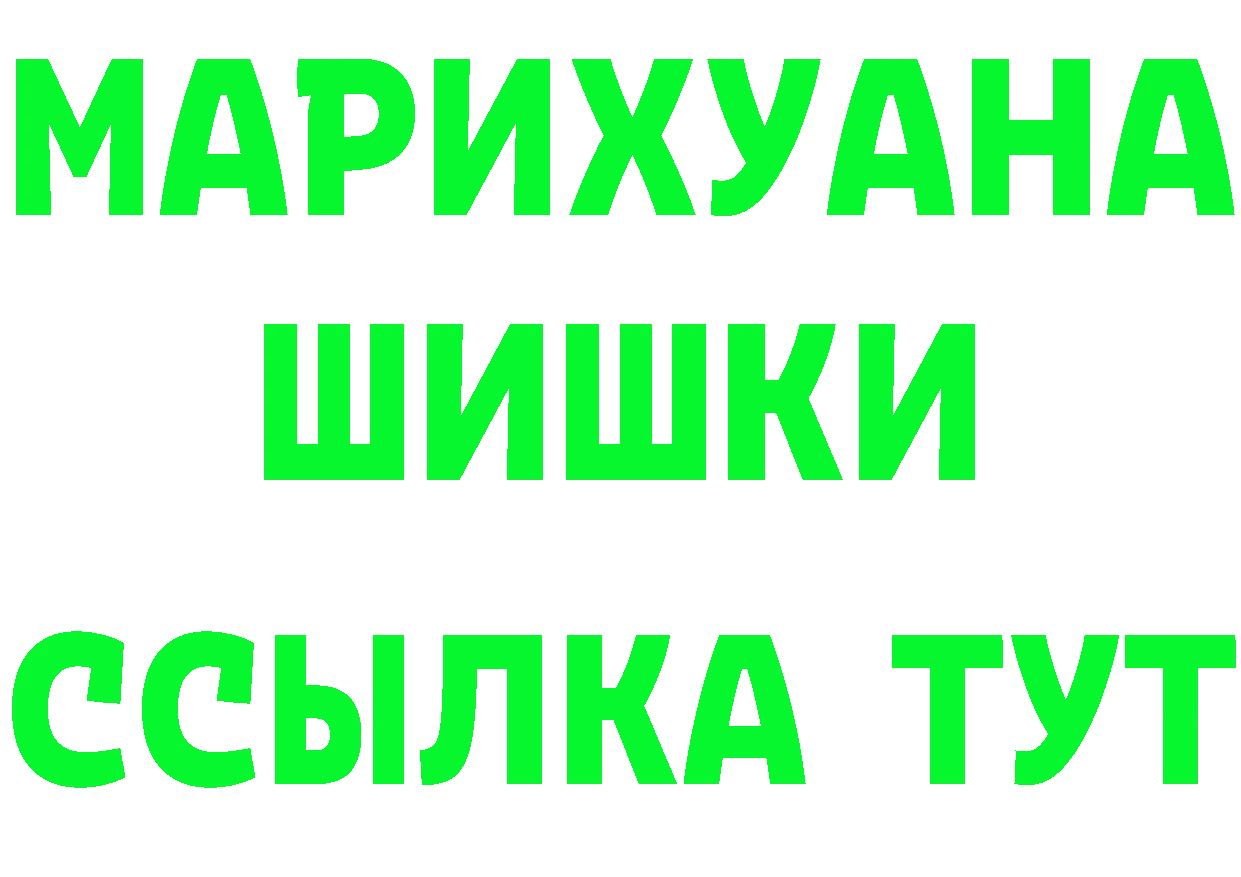 МАРИХУАНА
ШИШКИ
ССЫЛКА ТУТ